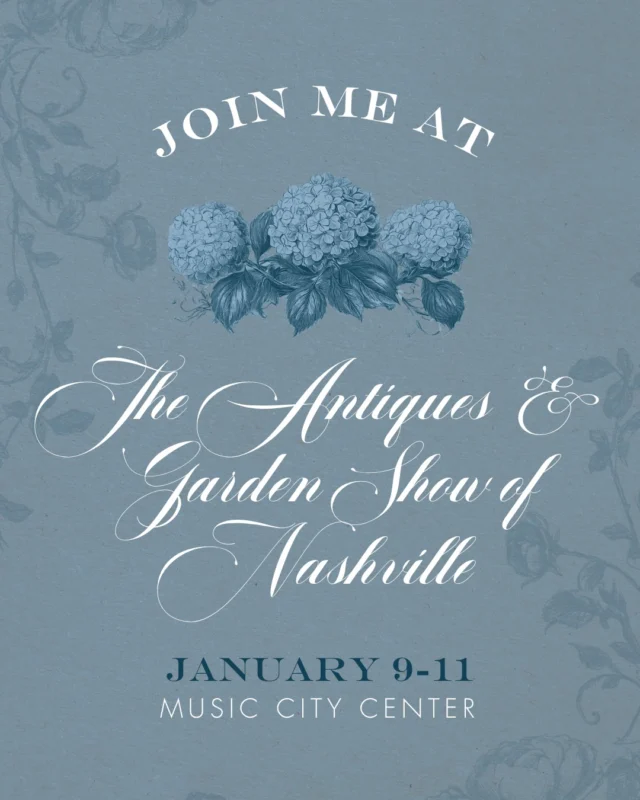 JOIN ME AT

The Antiques & Garden Show of Nashville

JANUARY 9-11
MUSIC CITY CENTER